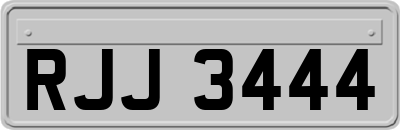 RJJ 3444